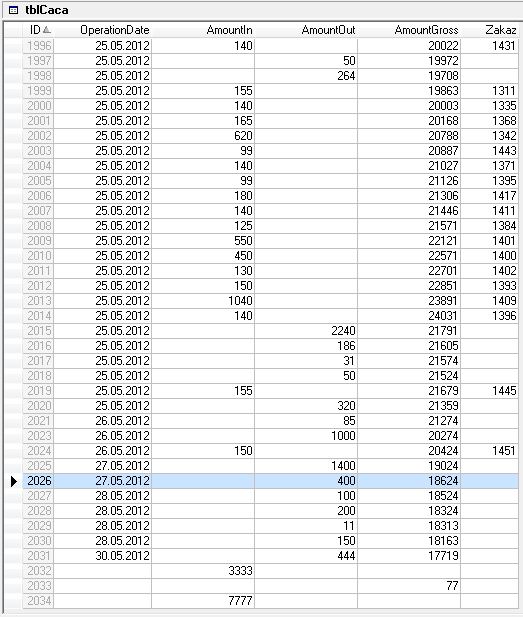 tblCaca

| ID | OperationDate | AmountIn | AmountOut | AmountGross | Zakaz |
|---|---|---|---|---|---|
| 1996 | 25.05.2012 | 140 | | 20022 | 1431 |
| 1997 | 25.05.2012 | | 50 | 19972 | |
| 1998 | 25.05.2012 | | 264 | 19708 | |
| 1999 | 25.05.2012 | 155 | | 19863 | 1311 |
| 2000 | 25.05.2012 | 140 | | 20003 | 1335 |
| 2001 | 25.05.2012 | 165 | | 20168 | 1368 |
| 2002 | 25.05.2012 | 620 | | 20788 | 1342 |
| 2003 | 25.05.2012 | 99 | | 20887 | 1443 |
| 2004 | 25.05.2012 | 140 | | 21027 | 1371 |
| 2005 | 25.05.2012 | 99 | | 21126 | 1395 |
| 2006 | 25.05.2012 | 180 | | 21306 | 1417 |
| 2007 | 25.05.2012 | 140 | | 21446 | 1411 |
| 2008 | 25.05.2012 | 125 | | 21571 | 1384 |
| 2009 | 25.05.2012 | 550 | | 22121 | 1401 |
| 2010 | 25.05.2012 | 450 | | 22571 | 1400 |
| 2011 | 25.05.2012 | 130 | | 22701 | 1402 |
| 2012 | 25.05.2012 | 150 | | 22851 | 1393 |
| 2013 | 25.05.2012 | 1040 | | 23891 | 1409 |
| 2014 | 25.05.2012 | 140 | | 24031 | 1396 |
| 2015 | 25.05.2012 | | 2240 | 21791 | |
| 2016 | 25.05.2012 | | 186 | 21605 | |
| 2017 | 25.05.2012 | | 31 | 21574 | |
| 2018 | 25.05.2012 | | 50 | 21524 | |
| 2019 | 25.05.2012 | 155 | | 21679 | 1445 |
| 2020 | 25.05.2012 | | 320 | 21359 | |
| 2021 | 26.05.2012 | | 85 | 21274 | |
| 2023 | 26.05.2012 | | 1000 | 20274 | |
| 2024 | 26.05.2012 | 150 | | 20424 | 1451 |
| 2025 | 27.05.2012 | | 1400 | 19024 | |
| 2026 | 27.05.2012 | | 400 | 18624 | |
| 2027 | 28.05.2012 | | 100 | 18524 | |
| 2028 | 28.05.2012 | | 200 | 18324 | |
| 2029 | 28.05.2012 | | 11 | 18313 | |
| 2030 | 28.05.2012 | | 150 | 18163 | |
| 2031 | 30.05.2012 | | 444 | 17719 | |
| 2032 | | 3333 | | | |
| 2033 | | | | 77 | |
| 2034 | | 7777 | | | |